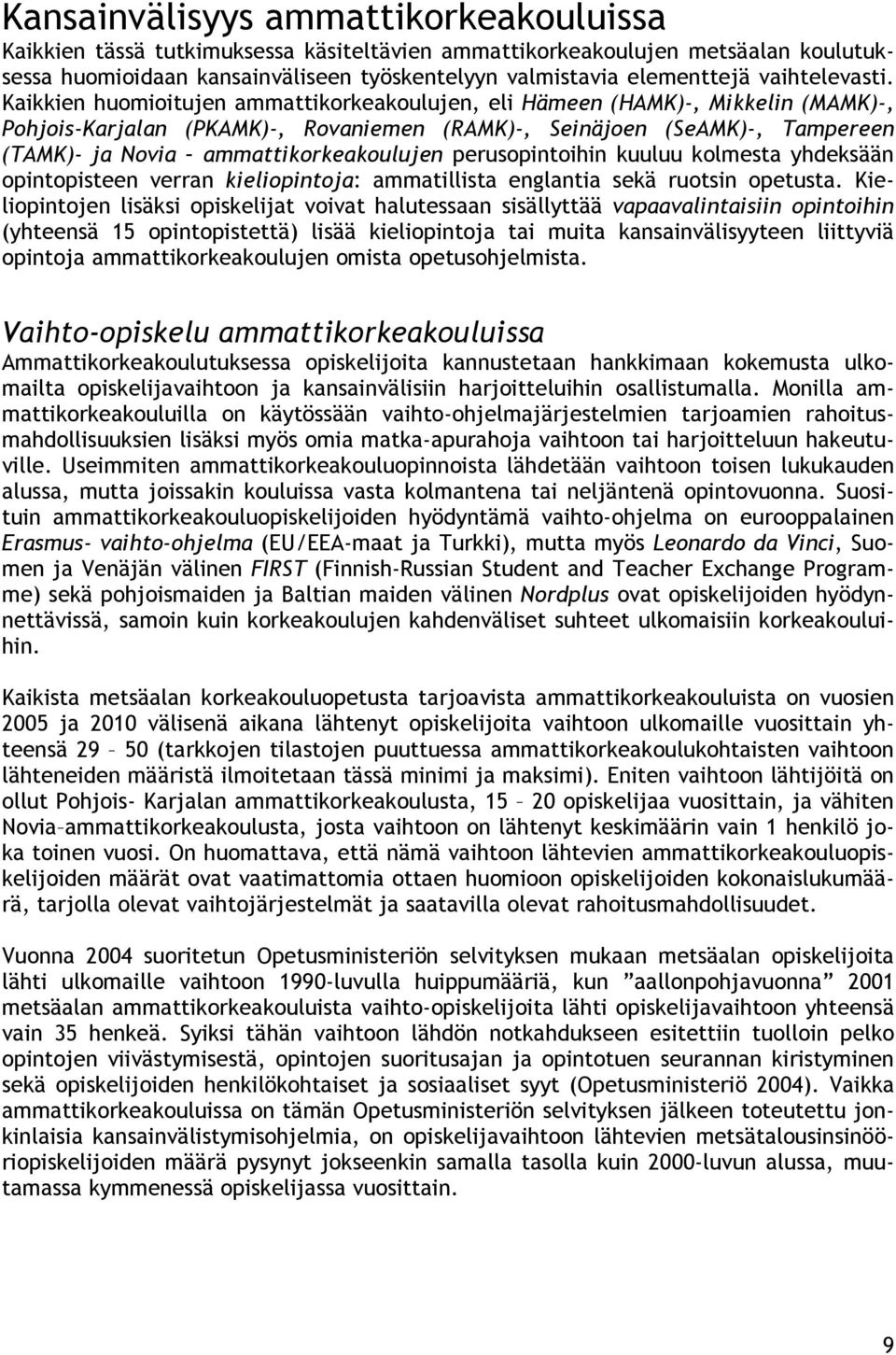 Kansainvälisyys ammattikorkeakouluissa
Kaikkien tässä tutkimuksessa käsiteltävien ammattikorkeakoulujen metsäalan koulutuksessa huomioidaan kansainväliseen työskentelyyn valmistavia elementtejä vaihtelevasti. Kaikkien huomioitujen ammattikorkeakoulujen, eli Hämeen (HAMK)-, Mikkelin (MAMK)-, Pohjois-Karjalan (PKAMK)-, Rovaniemen (RAMK)-, Seinäjoen (SeAMK)-, Tampereen (TAMK)- ja Novia – ammattikorkeakoulujen perusopintoihin kuuluu kolmesta yhdeksään opintopisteen verran kieliopintoja: ammatillista englantia sekä ruotsin opetusta. Kieliopintojen lisäksi opiskelijat voivat halutessaan sisällyttää vapaavalintaisiin opintoihin (yhteensä 15 opintopistettä) lisää kieliopintoja tai muita kansainvälisyyteen liittyviä opintoja ammattikorkeakoulujen omista opetusohjelmista.

Vaihto-opiskelu ammattikorkeakouluissa
Ammattikorkeakoulutuksessa opiskelijoita kannustetaan hankkimaan kokemusta ulkomailta opiskelijavaihtoon ja kansainvälisiin harjoitteluihin osallistumalla. Monilla ammattikorkeakouluilla on käytössään vaihto-ohjelmajärjestelmien tarjoamien rahoitusmahdollisuuksien lisäksi myös omia matka-apurahoja vaihtoon tai harjoitteluun hakeutuville. Useimmiten ammattikorkeakouluopinnoista lähdetään vaihtoon toisen lukukauden alussa, mutta joissakin kouluissa vasta kolmantena tai neljäntenä opintovuonna. Suosituin ammattikorkeakouluopiskelijoiden hyödyntämä vaihto-ohjelma on eurooppalainen Erasmus- vaihto-ohjelma (EU/EEA-maat ja Turkki), mutta myös Leonardo da Vinci, Suomen ja Venäjän välinen FIRST (Finnish-Russian Student and Teacher Exchange Programme) sekä pohjoismaiden ja Baltian maiden välinen Nordplus ovat opiskelijoiden hyödynnettävissä, samoin kuin korkeakoulujen kahdenväliset suhteet ulkomaisiin korkeakouluihin.

Kaikista metsäalan korkeakouluopetusta tarjoavista ammattikorkeakouluista on vuosien 2005 ja 2010 välisenä aikana lähtenyt opiskelijoita vaihtoon ulkomaille vuosittain yhteensä 29 – 50 (tarkkojen tilastojen puuttuessa ammattikorkeakoulukohtaisten vaihtoon lähteneiden määristä ilmoitetaan tässä minimi ja maksimi). Eniten vaihtoon lähtijöitä on ollut Pohjois- Karjalan ammattikorkeakoulusta, 15 – 20 opiskelijaa vuosittain, ja vähiten Novia–ammattikorkeakoulusta, josta vaihtoon on lähtenyt keskimäärin vain 1 henkilö joka toinen vuosi. On huomattava, että nämä vaihtoon lähtevien ammattikorkeakouluopiskelijoiden määrät ovat vaatimattomia ottaen huomioon opiskelijoiden kokonaislukumäärä, tarjolla olevat vaihtojärjestelmät ja saatavilla olevat rahoitusmahdollisuudet.

Vuonna 2004 suoritetun Opetusministeriön selvityksen mukaan metsäalan opiskelijoita lähti ulkomaille vaihtoon 1990-luvulla huippumääriä, kun ”aallonpohjavuonna” 2001 metsäalan ammattikorkeakouluista vaihto-opiskelijoita lähti opiskelijavaihtoon yhteensä vain 35 henkeä. Syiksi tähän vaihtoon lähdön notkahdukseen esitettiin tuolloin pelko opintojen viivästymisestä, opintojen suoritusajan ja opintotuen seurannan kiristyminen sekä opiskelijoiden henkilökohtaiset ja sosiaaliset syyt (Opetusministeriö 2004). Vaikka ammattikorkeakouluissa on tämän Opetusministeriön selvityksen jälkeen toteutettu jonkinlaisia kansainvälistymisohjelmia, on opiskelijavaihtoon lähtevien metsätalousinsinööriopiskelijoiden määrä pysynyt jokseenkin samalla tasolla kuin 2000-luvun alussa, muutamassa kymmenessä opiskelijassa vuosittain.

9